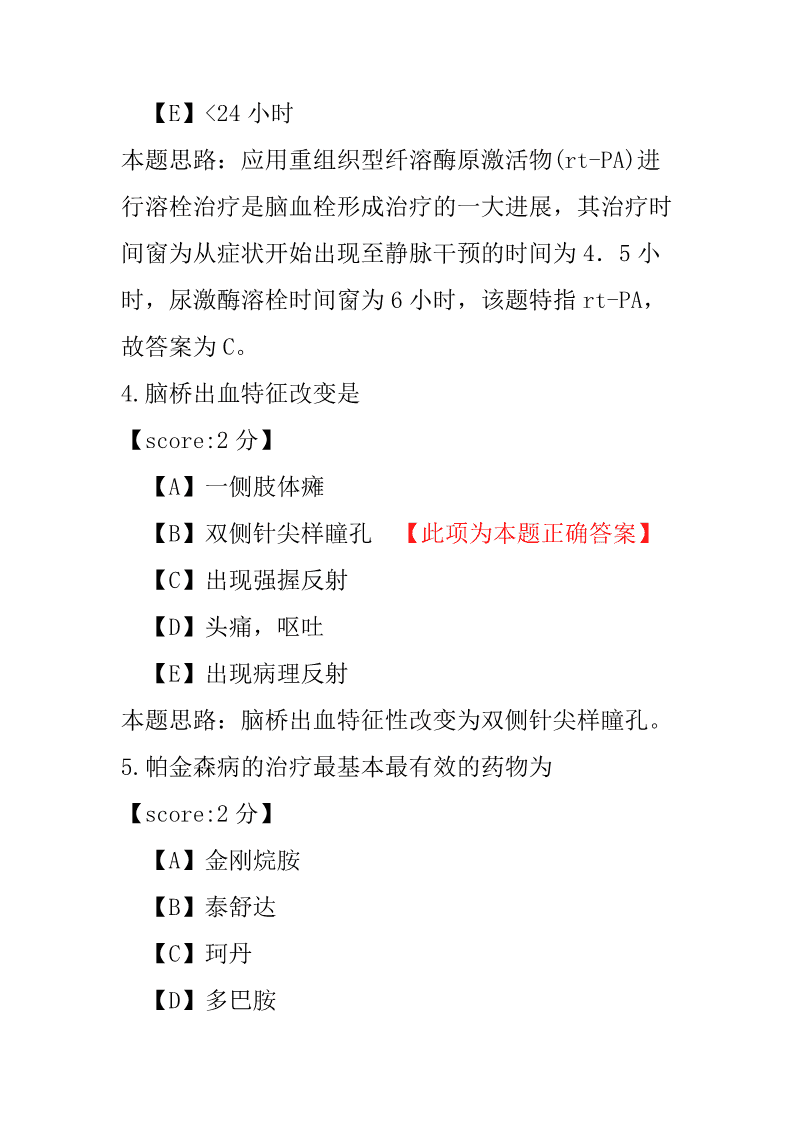 【E】<24 小时

本题思路：应用重组织型纤溶酶原激活物(rt-PA)进行溶栓治疗是脑血栓形成治疗的一大进展，其治疗时间窗为从症状开始出现至静脉干预的时间为 4．5 小时，尿激酶溶栓时间窗为 6 小时，该题特指 rt-PA，故答案为 C。

4.脑桥出血特征改变是

【score:2 分】

【A】一侧肢体瘫

【B】双侧针尖样瞳孔 【此项为本题正确答案】

【C】出现强握反射

【D】头痛，呕吐

【E】出现病理反射

本题思路：脑桥出血特征性改变为双侧针尖样瞳孔。

5.帕金森病的治疗最基本最有效的药物为

【score:2 分】

【A】金刚烷胺

【B】泰舒达

【C】珂丹

【D】多巴胺